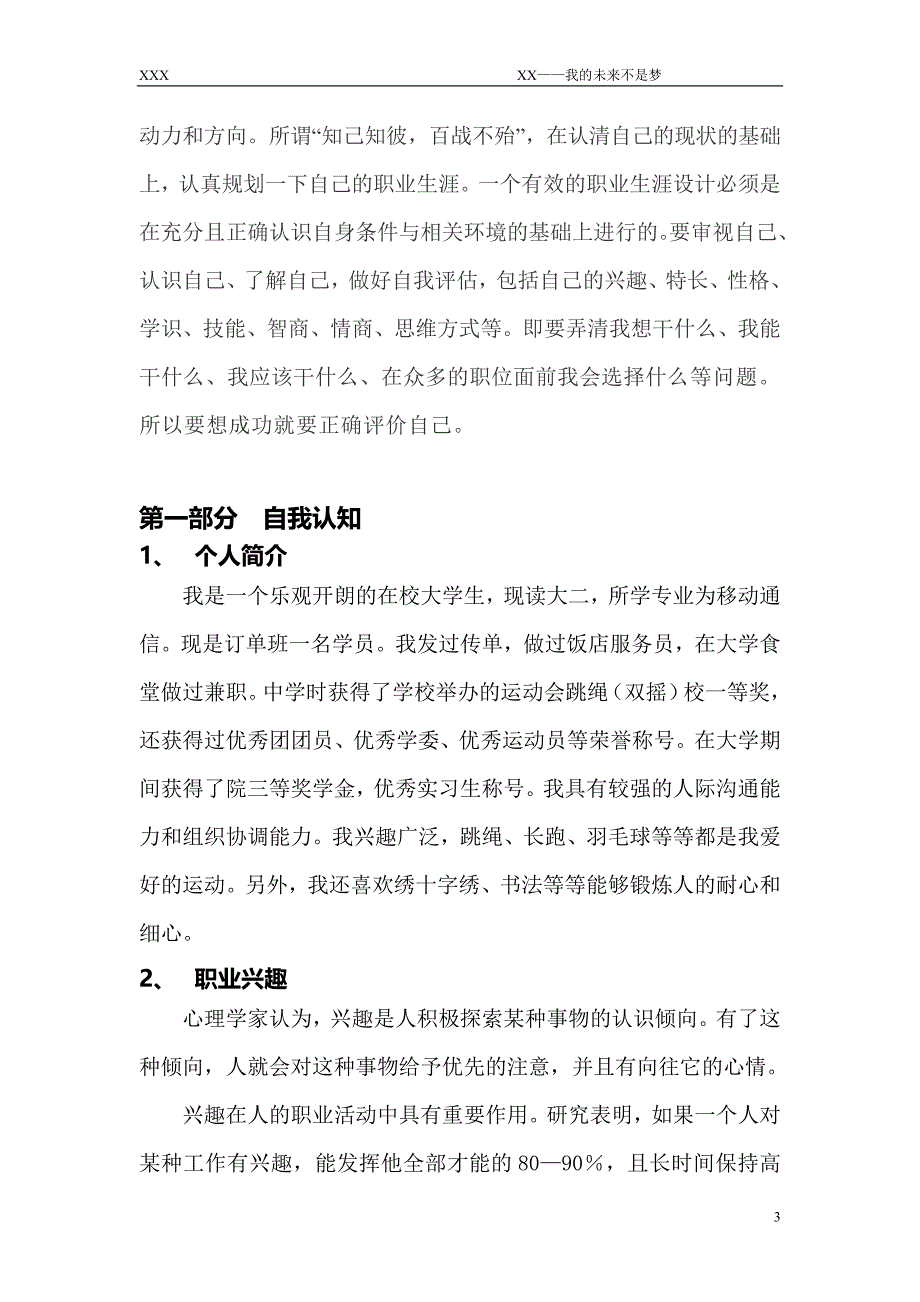 XXX XX——我的未来不是梦

动力和方向。所谓“知己知彼，百战不殆”，在认清自己的现状的基础上，认真规划一下自己的职业生涯。一个有效的职业生涯设计必须是在充分且正确认识自身条件与相关环境的基础上进行的。要审视自己、认识自己、了解自己，做好自我评估，包括自己的兴趣、特长、性格、学识、技能、智商、情商、思维方式等。即要弄清我想干什么、我能干什么、我应该干什么、在众多的职位面前我会选择什么等问题。所以要想成功就要正确评价自己。

第一部分 自我认知

1、 个人简介

我是一个乐观开朗的在校大学生，现读大二，所学专业为移动通信。现是订单班一名学员。我发过传单，做过饭店服务员，在大学食堂做过兼职。中学时获得了学校举办的运动会跳绳（双摇）校一等奖，还获得过优秀团团员、优秀学委、优秀运动员等荣誉称号。在大学期间获得了院三等奖学金，优秀实习生称号。我具有较强的人际沟通能力和组织协调能力。我兴趣广泛，跳绳、长跑、羽毛球等等都是我爱好的运动。另外，我还喜欢绣十字绣、书法等等能够锻炼人的耐心和细心。

2、 职业兴趣

心理学家认为，兴趣是人积极探索某种事物的认识倾向。有了这种倾向，人就会对这种事物给予优先的注意，并且有向往它的心情。

兴趣在人的职业活动中具有重要作用。研究表明，如果一个人对某种工作有兴趣，能发挥他全部才能的 80—90％，且长时间保持高

3